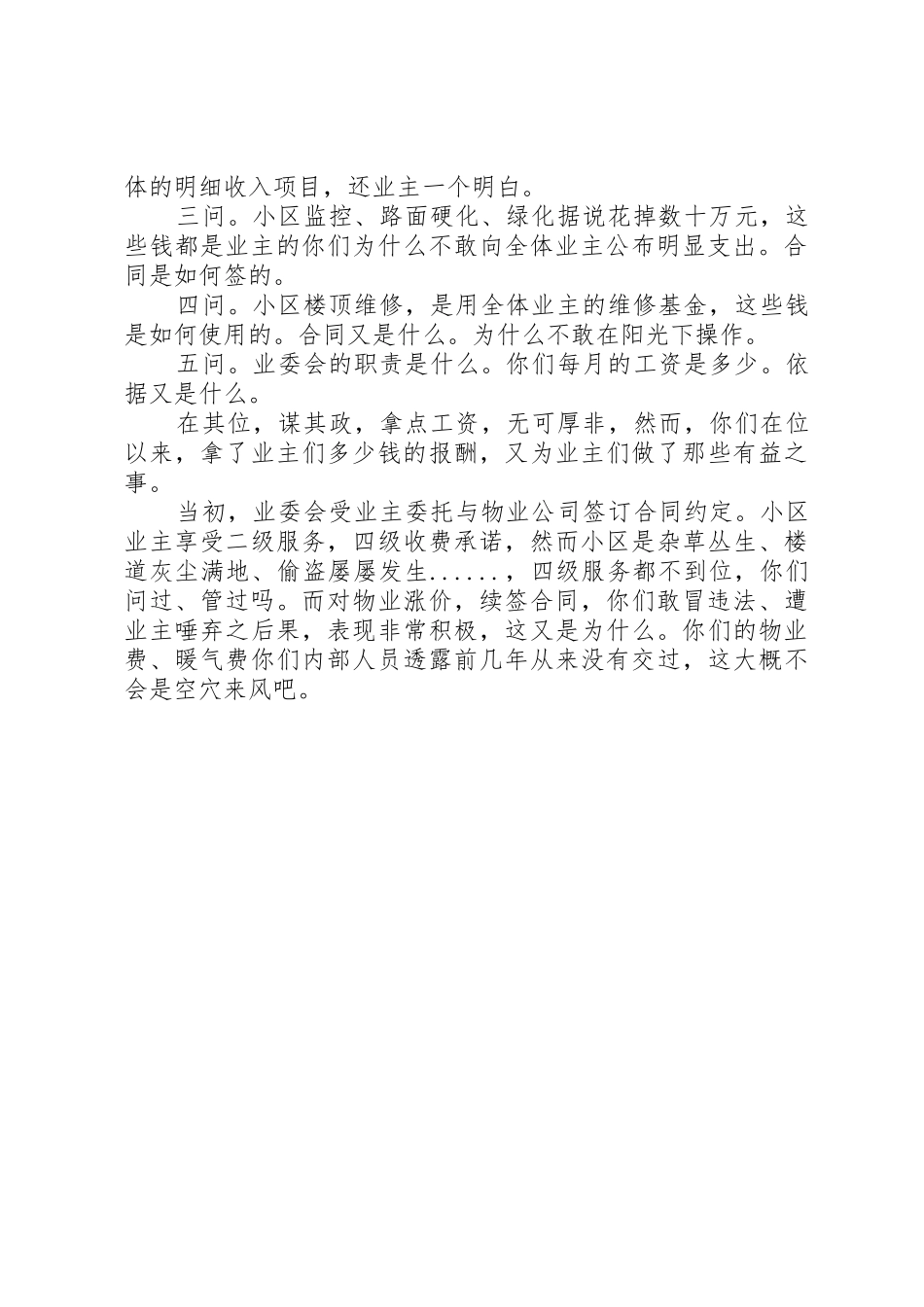 体的明细收入项目，还业主一个明白。

三问。小区监控、路面硬化、绿化据说花掉数十万元，这些钱都是业主的你们为什么不敢向全体业主公布明显支出。合同是如何签的。

四问。小区楼顶维修，是用全体业主的维修基金，这些钱是如何使用的。合同又是什么。为什么不敢在阳光下操作。

五问。业委会的职责是什么。你们每月的工资是多少。依据又是什么。

在其位，谋其政，拿点工资，无可厚非，然而，你们在位以来，拿了业主们多少钱的报酬，又为业主们做了那些有益之事。

当初，业委会受业主委托与物业公司签订合同约定。小区业主享受二级服务，四级收费承诺，然而小区是杂草丛生、楼道灰尘满地、偷盗屡屡发生......，四级服务都不到位，你们问过、管过吗。而对物业涨价，续签合同，你们敢冒违法、遭业主唾弃之后果，表现非常积极，这又是为什么。你们的物业费、暖气费你们内部人员透露前几年从来没有交过，这大概不会是空穴来风吧。